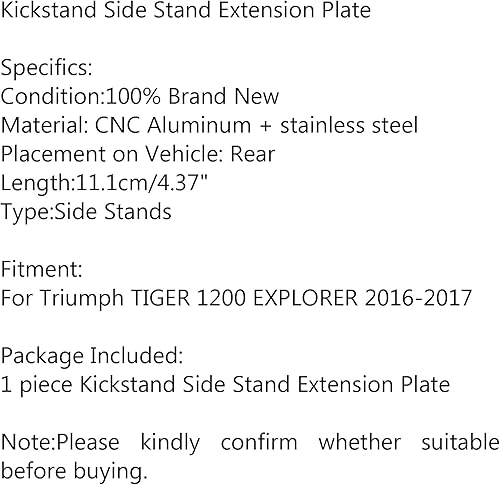 Kickstand Side Stand Extension Plate

Specifics:
Condition:100% Brand New
Material: CNC Aluminum + stainless steel
Placement on Vehicle: Rear
Length:11.1cm/4.37"
Type:Side Stands

Fitment:
For Triumph TIGER 1200 EXPLORER 2016-2017

Package Included:
1 piece Kickstand Side Stand Extension Plate

Note:Please kindly confirm whether suitable before buying.